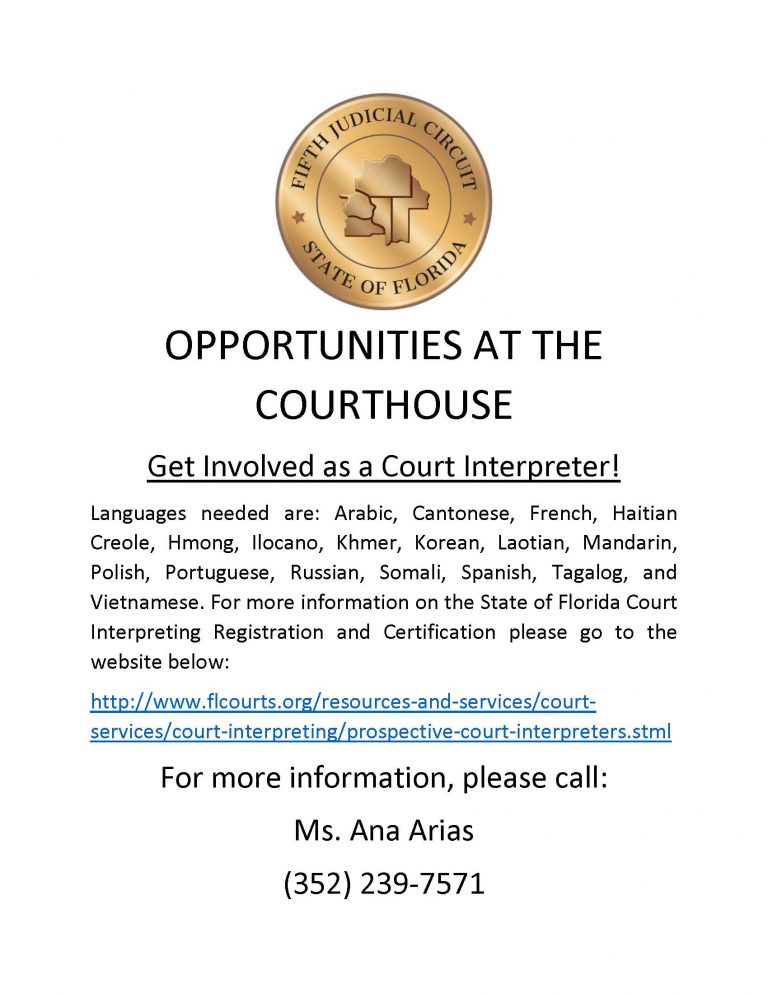 FIFTH JUDICIAL CIRCUIT
STATE OF FLORIDA

OPPORTUNITIES AT THE COURTHOUSE

Get Involved as a Court Interpreter!

Languages needed are: Arabic, Cantonese, French, Haitian Creole, Hmong, Ilocano, Khmer, Korean, Laotian, Mandarin, Polish, Portuguese, Russian, Somali, Spanish, Tagalog, and Vietnamese. For more information on the State of Florida Court Interpreting Registration and Certification please go to the website below:

http://www.flcourts.org/resources-and-services/court-services/court-interpreting/prospective-court-interpreters.stml

For more information, please call:

Ms. Ana Arias

(352) 239-7571